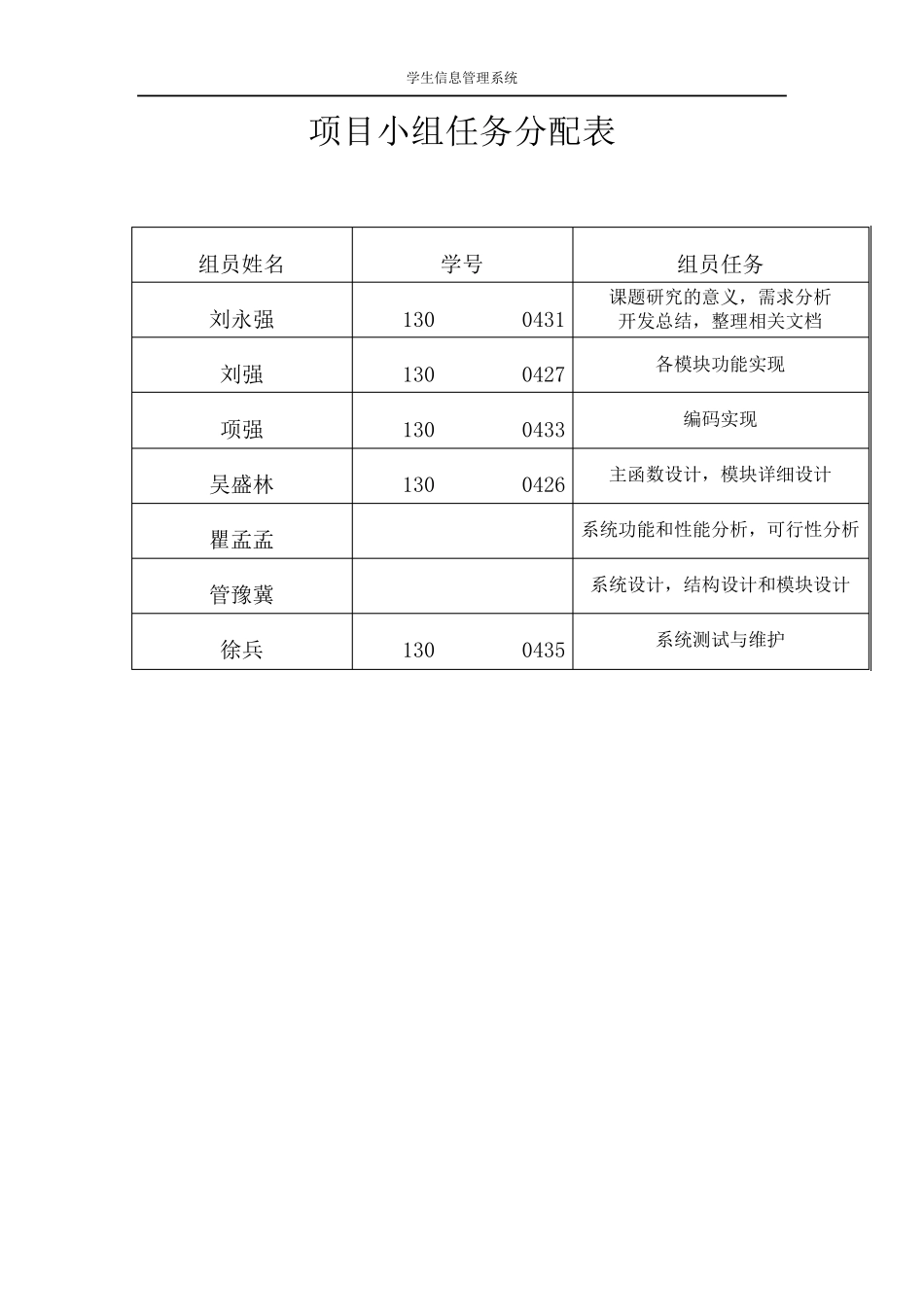 学生信息管理系统

项目小组任务分配表

| 组员姓名 | 学号 | 组员任务 |
|---|---|---|
| 刘永强 | 130　　　　0431 | 课题研究的意义，需求分析 开发总结，整理相关文档 |
| 刘强 | 130　　　　0427 | 各模块功能实现 |
| 项强 | 130　　　　0433 | 编码实现 |
| 吴盛林 | 130　　　　0426 | 主函数设计，模块详细设计 |
| 瞿孟孟 | | 系统功能和性能分析，可行性分析 |
| 管豫冀 | | 系统设计，结构设计和模块设计 |
| 徐兵 | 130　　　　0435 | 系统测试与维护 |